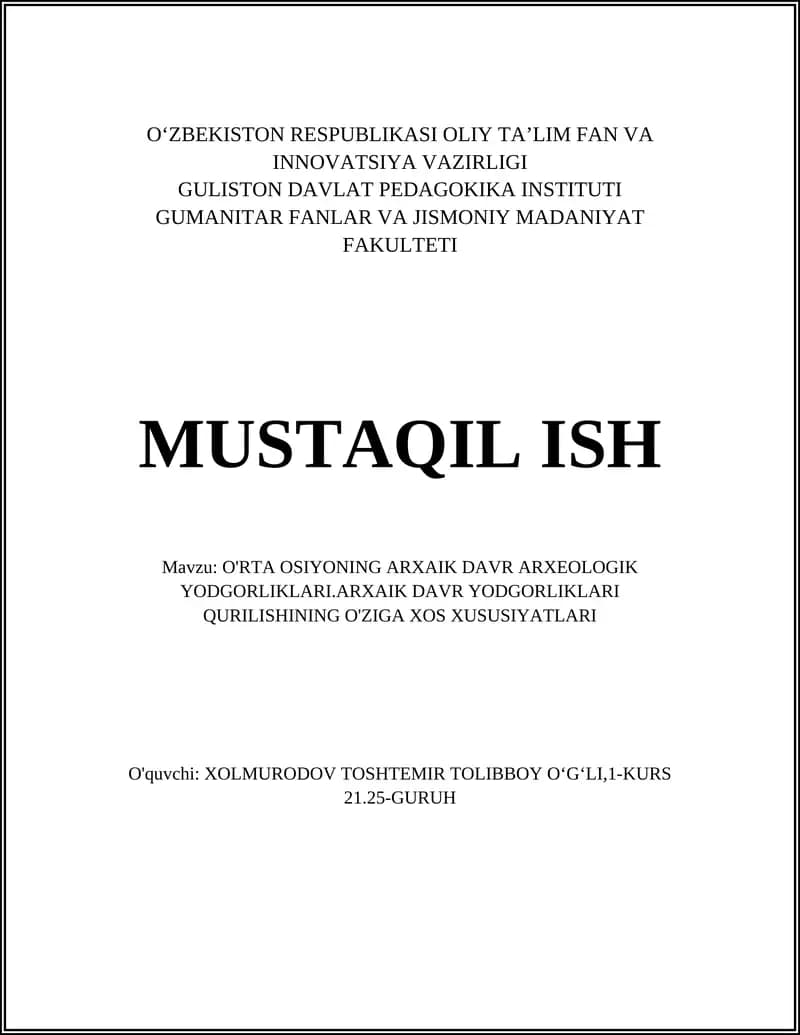 O‘ZBEKISTON RESPUBLIKASI OLIY TA’LIM FAN VA INNOVATSIYA VAZIRLIGI
GULISTON DAVLAT PEDAGOKIKA INSTITUTI
GUMANITAR FANLAR VA JISMONIY MADANIYAT FAKULTETI

MUSTAQIL ISH

Mavzu: O'RTA OSIYONING ARXAIK DAVR ARXEOLOGIK YODGORLIKLARI.ARXAIK DAVR YODGORLIKLARI QURILISHINING O'ZIGA XOS XUSUSIYATLARI

O'quvchi: XOLMURODOV TOSHTEMIR TOLIBBOY O‘G‘LI,1-KURS 21.25-GURUH